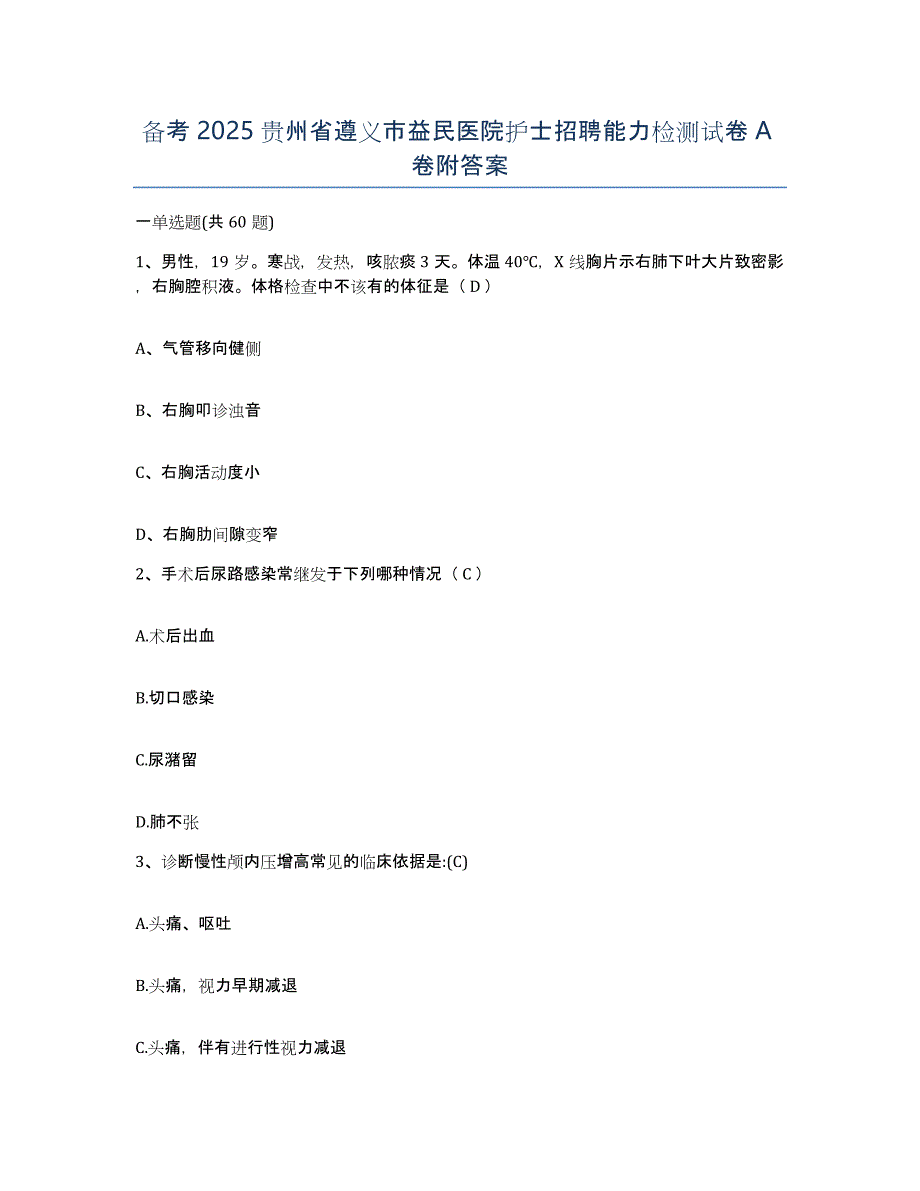 备考 2025 贵州省遵义市益民医院护士招聘能力检测试卷 A 卷附答案

一单选题(共 60 题)

1、男性，19 岁。寒战，发热，咳脓痰 3 天。体温 40℃，X 线胸片示右肺下叶大片致密影，右胸腔积液。体格检查中不该有的体征是（ D ）

A、气管移向健侧

B、右胸叩诊浊音

C、右胸活动度小

D、右胸肋间隙变窄

2、手术后尿路感染常继发于下列哪种情况（ C ）

A.术后出血

B.切口感染

C.尿潴留

D.肺不张

3、诊断慢性颅内压增高常见的临床依据是:(C)

A.头痛、呕吐

B.头痛，视力早期减退

C.头痛，伴有进行性视力减退